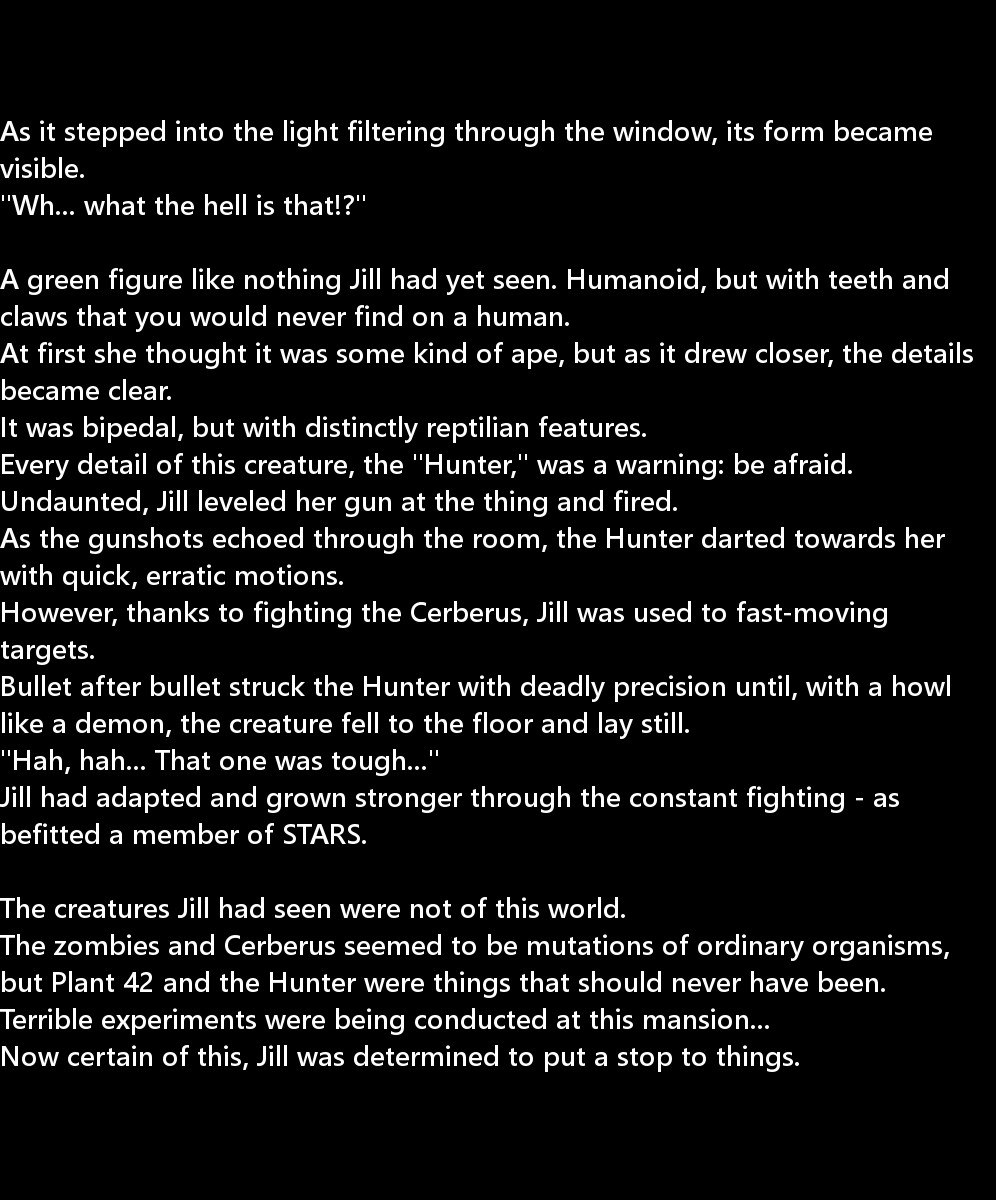 As it stepped into the light filtering through the window, its form became visible.
"Wh... what the hell is that!?"

A green figure like nothing Jill had yet seen. Humanoid, but with teeth and claws that you would never find on a human.
At first she thought it was some kind of ape, but as it drew closer, the details became clear.
It was bipedal, but with distinctly reptilian features.
Every detail of this creature, the "Hunter," was a warning: be afraid.
Undaunted, Jill leveled her gun at the thing and fired.
As the gunshots echoed through the room, the Hunter darted towards her with quick, erratic motions.
However, thanks to fighting the Cerberus, Jill was used to fast-moving targets.
Bullet after bullet struck the Hunter with deadly precision until, with a howl like a demon, the creature fell to the floor and lay still.
"Hah, hah... That one was tough..."
Jill had adapted and grown stronger through the constant fighting - as befitted a member of STARS.

The creatures Jill had seen were not of this world.
The zombies and Cerberus seemed to be mutations of ordinary organisms, but Plant 42 and the Hunter were things that should never have been.
Terrible experiments were being conducted at this mansion...
Now certain of this, Jill was determined to put a stop to things.